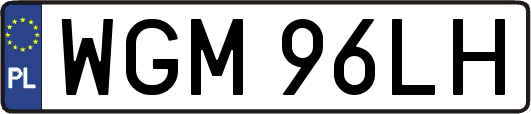 PL
WGM 96LH